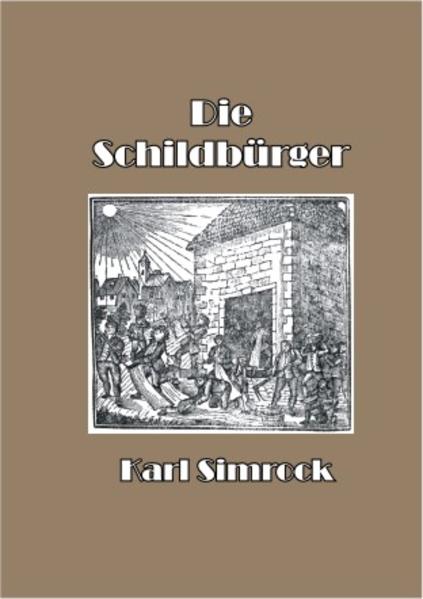 Die Schildbürger

Karl Simrock